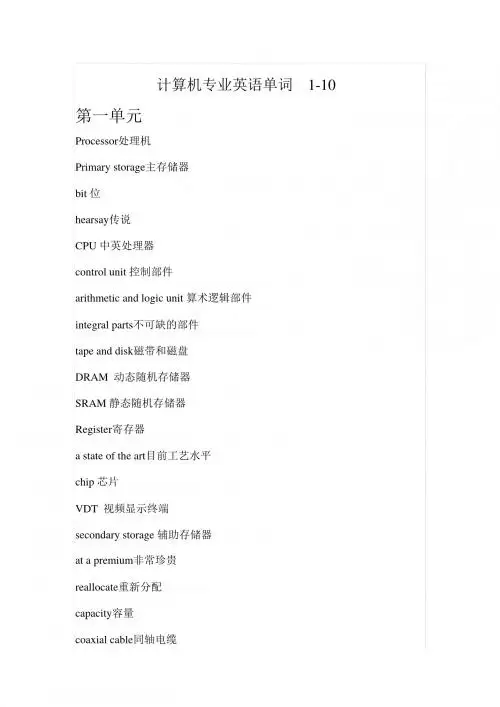 计算机专业英语单词 1-10

第一单元

Processor处理机

Primary storage主存储器

bit 位

hearsay传说

CPU 中英处理器

control unit 控制部件

arithmetic and logic unit 算术逻辑部件

integral parts不可缺的部件

tape and disk磁带和磁盘

DRAM 动态随机存储器

SRAM 静态随机存储器

Register寄存器

a state of the art目前工艺水平

chip 芯片

VDT 视频显示终端

secondary storage 辅助存储器

at a premium非常珍贵

reallocate重新分配

capacity容量

coaxial cable同轴电缆